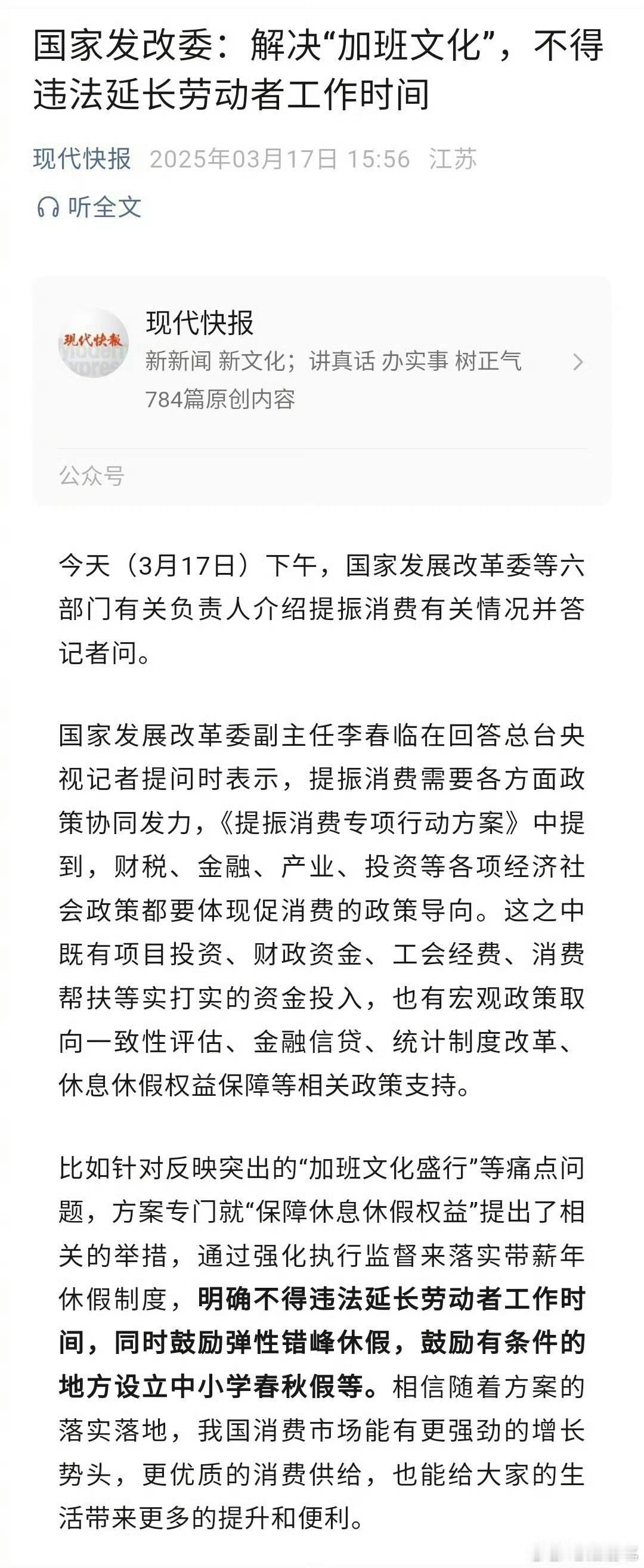 国家发改委：解决“加班文化”，不得违法延长劳动者工作时间

现代快报 2025年03月17日 15:56 江苏

听全文

现代快报
现代快报
新新闻 新文化；讲真话 办实事 树正气
784篇原创内容

公众号

今天（3月17日）下午，国家发展改革委等六部门有关负责人介绍提振消费有关情况并答记者问。

国家发展改革委副主任李春临在回答总台央视记者提问时表示，提振消费需要各方面政策协同发力，《提振消费专项行动方案》中提到，财税、金融、产业、投资等各项经济社会政策都要体现促消费的政策导向。这之中既有项目投资、财政资金、工会经费、消费帮扶等实打实的资金投入，也有宏观政策取向一致性评估、金融信贷、统计制度改革、休息休假权益保障等相关政策支持。

比如针对反映突出的“加班文化盛行”等痛点问题，方案专门就“保障休息休假权益”提出了相关的举措，通过强化执行监督来落实带薪年休假制度，明确不得违法延长劳动者工作时间，同时鼓励弹性错峰休假，鼓励有条件的地方设立中小学春秋假等。相信随着方案的落实落地，我国消费市场能有更强劲的增长势头，更优质的消费供给，也能给大家的生活带来更多的提升和便利。